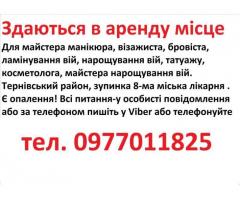 Здаються в аренду місце

Для майстера манікюра, візажиста, бровіста, ламінування вій, нарощування вій, татуажу, косметолога, майстера нарощування вій. Тернівський район, зупинка 8-ма міська лікарня . Є опалення! Всі питання-у особисті повідомлення або за телефоном пишіть у Viber або телефонуйте

тел. 0977011825